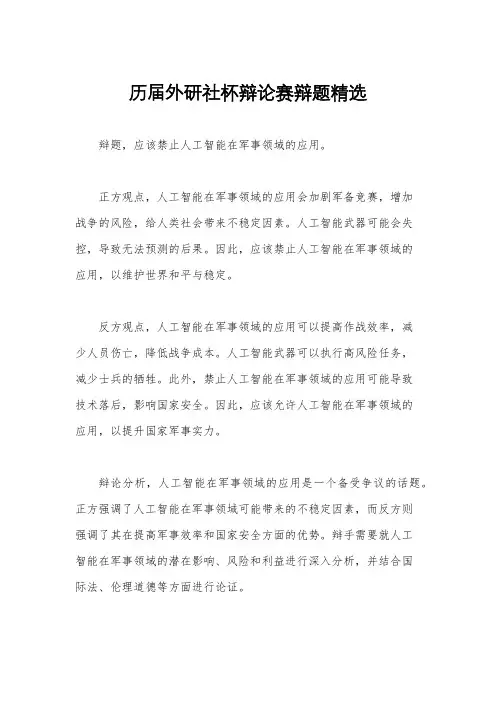 历届外研社杯辩论赛辩题精选

辩题，应该禁止人工智能在军事领域的应用。

正方观点，人工智能在军事领域的应用会加剧军备竞赛，增加战争的风险，给人类社会带来不稳定因素。人工智能武器可能会失控，导致无法预测的后果。因此，应该禁止人工智能在军事领域的应用，以维护世界和平与稳定。

反方观点，人工智能在军事领域的应用可以提高作战效率，减少人员伤亡，降低战争成本。人工智能武器可以执行高风险任务，减少士兵的牺牲。此外，禁止人工智能在军事领域的应用可能导致技术落后，影响国家安全。因此，应该允许人工智能在军事领域的应用，以提升国家军事实力。

辩论分析，人工智能在军事领域的应用是一个备受争议的话题。正方强调了人工智能在军事领域可能带来的不稳定因素，而反方则强调了其在提高军事效率和国家安全方面的优势。辩手需要就人工智能在军事领域的潜在影响、风险和利益进行深入分析，并结合国际法、伦理道德等方面进行论证。